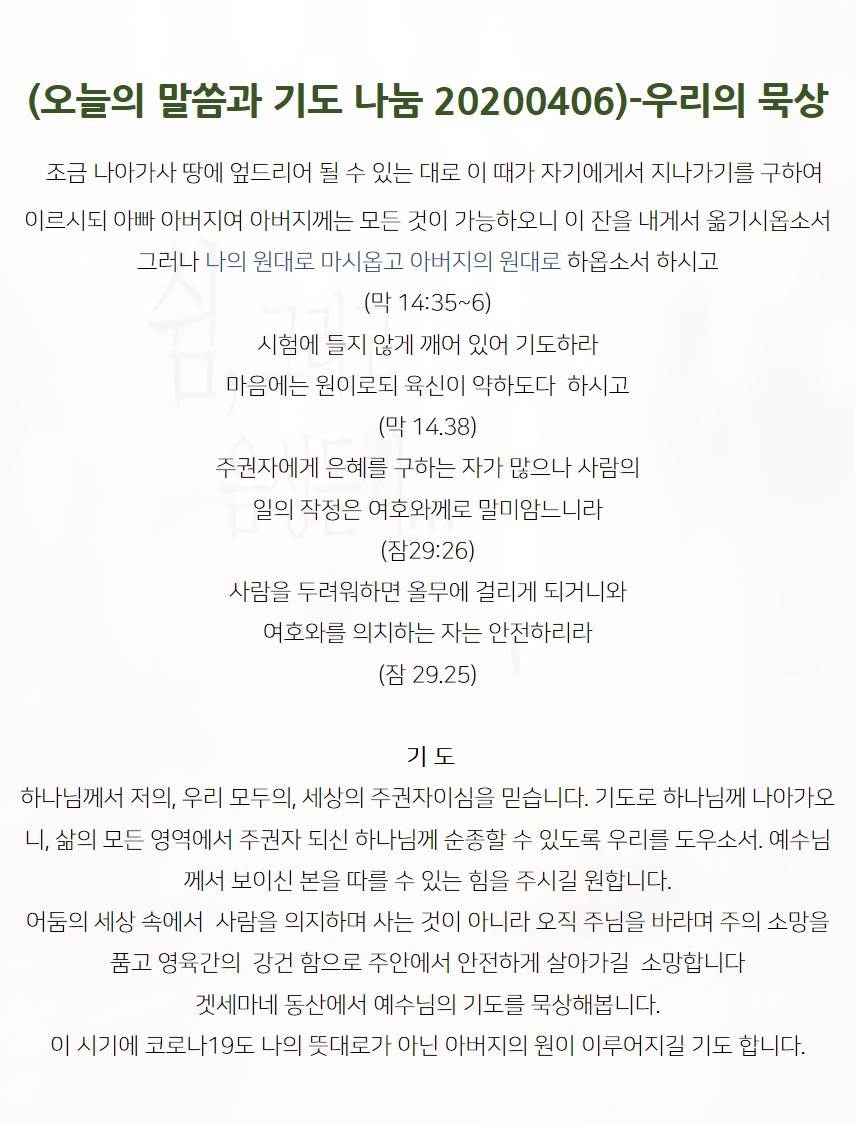 (오늘의 말씀과 기도 나눔 20200406)-우리의 묵상

조금 나아가사 땅에 엎드리어 될 수 있는 대로 이 때가 자기에게서 지나가기를 구하여
이르시되 아빠 아버지여 아버지께는 모든 것이 가능하오니 이 잔을 내게서 옮기시옵소서
그러나 나의 원대로 마시옵고 아버지의 원대로 하옵소서 하시고
(막 14:35~6)
시험에 들지 않게 깨어 있어 기도하라
마음에는 원이로되 육신이 약하도다 하시고
(막 14.38)
주권자에게 은혜를 구하는 자가 많으나 사람의
일의 작정은 여호와께로 말미암느니라
(잠29:26)
사람을 두려워하면 올무에 걸리게 되거니와
여호와를 의치하는 자는 안전하리라
(잠 29.25)

기 도
하나님께서 저의, 우리 모두의, 세상의 주권자이심을 믿습니다. 기도로 하나님께 나아가오니, 삶의 모든 영역에서 주권자 되신 하나님께 순종할 수 있도록 우리를 도우소서. 예수님께서 보이신 본을 따를 수 있는 힘을 주시길 원합니다.
어둠의 세상 속에서 사람을 의지하며 사는 것이 아니라 오직 주님을 바라며 주의 소망을 품고 영육간의 강건 함으로 주안에서 안전하게 살아가길 소망합니다
겟세마네 동산에서 예수님의 기도를 묵상해봅니다.
이 시기에 코로나19도 나의 뜻대로가 아닌 아버지의 원이 이루어지길 기도 합니다.